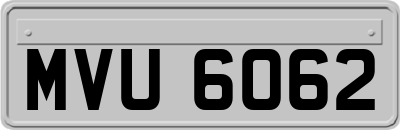 MVU 6062